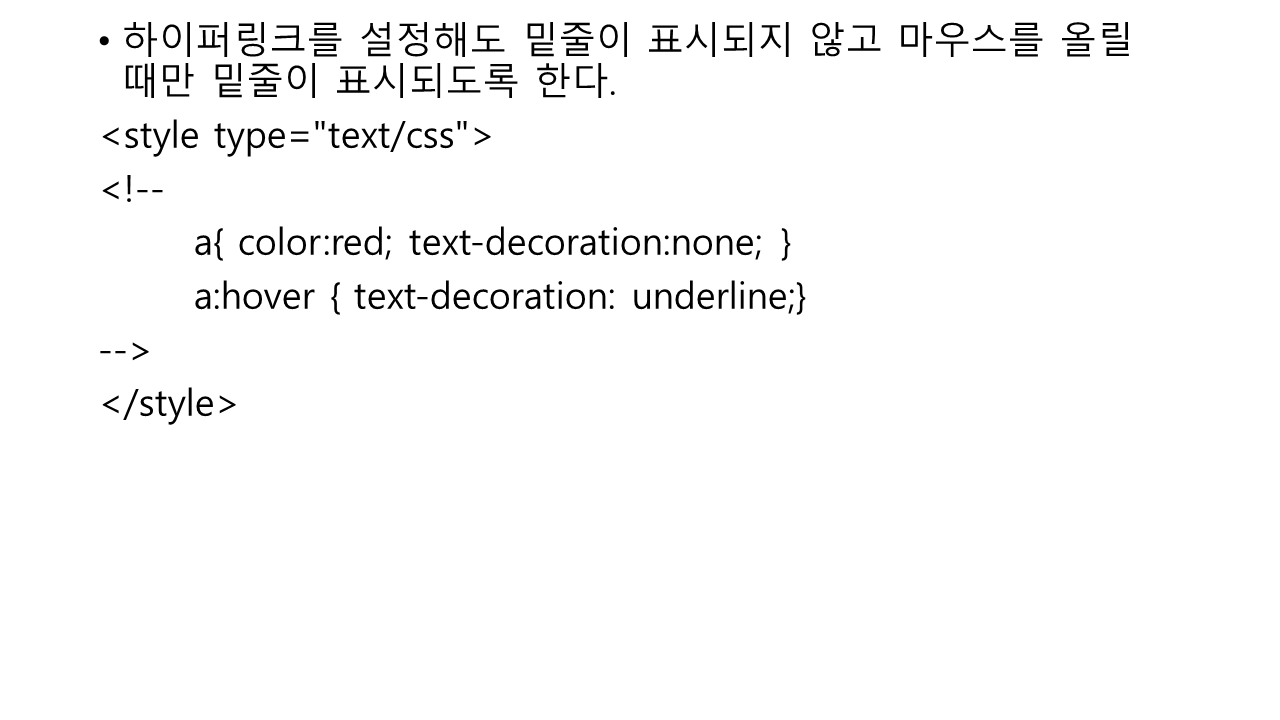 • 하이퍼링크를 설정해도 밑줄이 표시되지 않고 마우스를 올릴 때만 밑줄이 표시되도록 한다.

<style type="text/css">
<!--
a{ color:red; text-decoration:none; }
a:hover { text-decoration: underline;}
-->
</style>